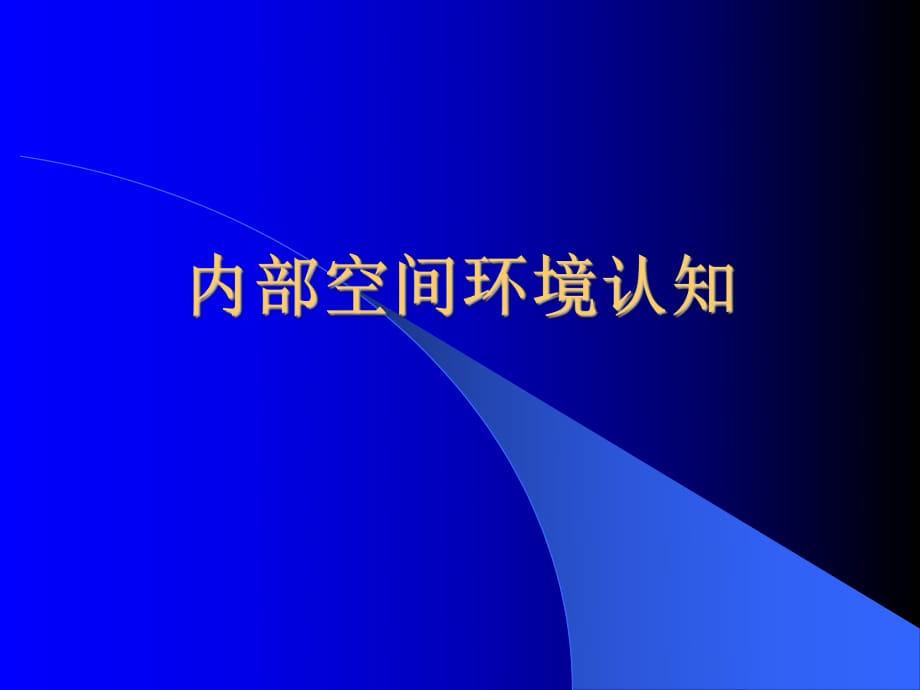 内部空间环境认知